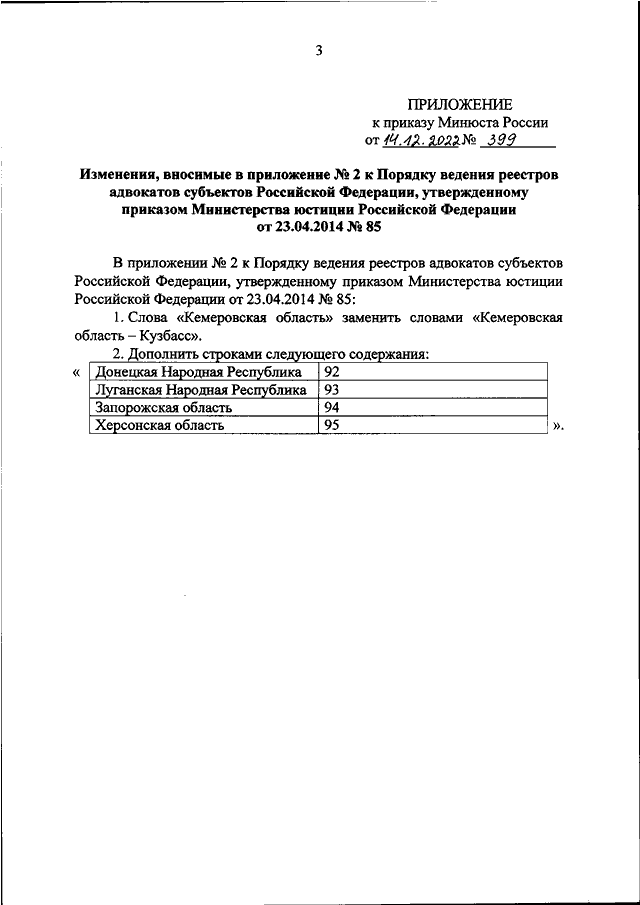 3

ПРИЛОЖЕНИЕ
к приказу Минюста России
от 14.12.2022 № 399

Изменения, вносимые в приложение № 2 к Порядку ведения реестров адвокатов субъектов Российской Федерации, утвержденному приказом Министерства юстиции Российской Федерации от 23.04.2014 № 85

В приложении № 2 к Порядку ведения реестров адвокатов субъектов Российской Федерации, утвержденному приказом Министерства юстиции Российской Федерации от 23.04.2014 № 85:

1. Слова «Кемеровская область» заменить словами «Кемеровская область – Кузбасс».

2. Дополнить строками следующего содержания:

«

| Донецкая Народная Республика | 92 |
|---|---|
| Луганская Народная Республика | 93 |
| Запорожская область | 94 |
| Херсонская область | 95 |

».